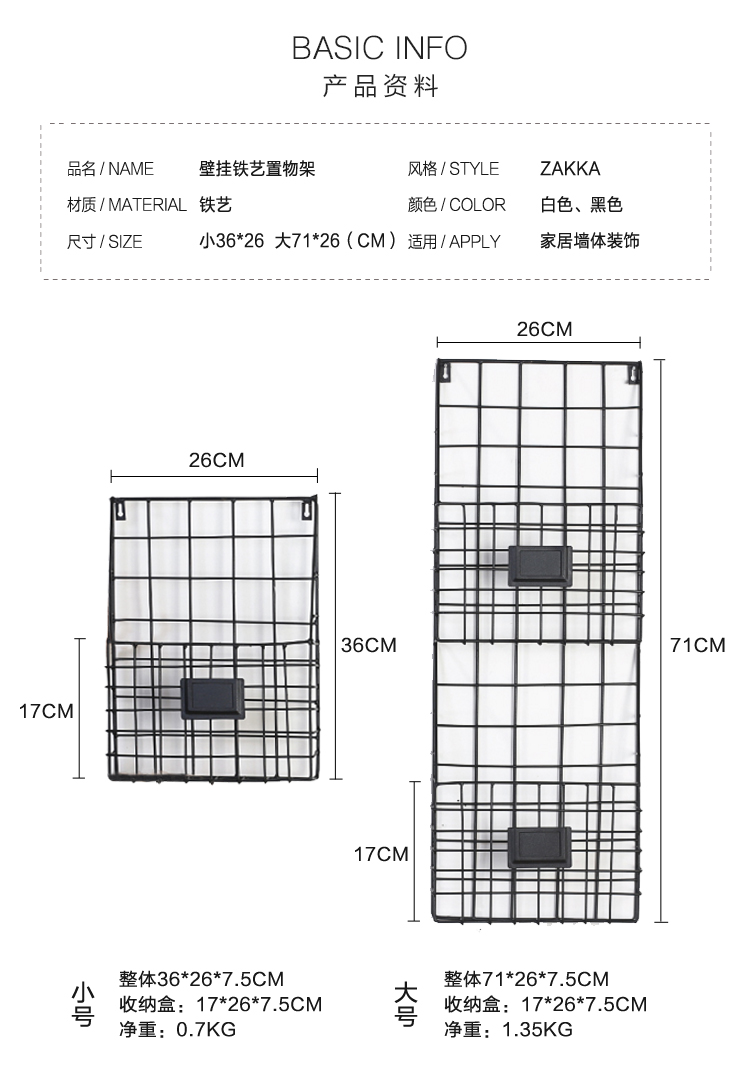 BASIC INFO
产品资料

| 品名 / NAME | 壁挂铁艺置物架 | 风格 / STYLE | ZAKKA |
|---|---|---|---|
| 材质 / MATERIAL | 铁艺 | 颜色 / COLOR | 白色、黑色 |
| 尺寸 / SIZE | 小36*26 大71*26（CM） | 适用 / APPLY | 家居墙体装饰 |

26CM
36CM
17CM

26CM
71CM
17CM

小号
整体36*26*7.5CM
收纳盒：17*26*7.5CM
净重：0.7KG

大号
整体71*26*7.5CM
收纳盒：17*26*7.5CM
净重：1.35KG